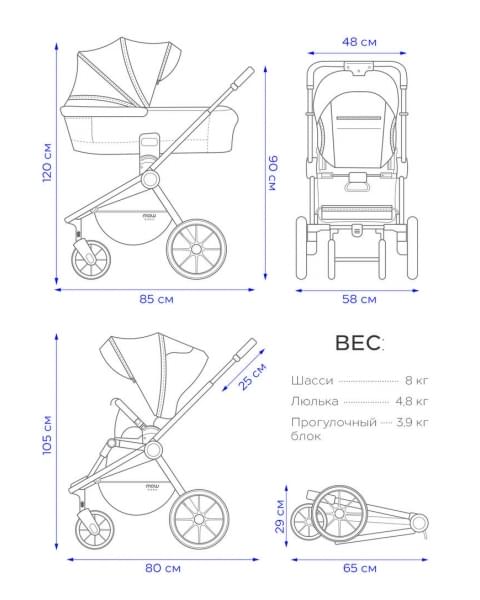 120 см

90 см

85 см

48 см

58 см

105 см

25 см

80 см

ВЕС:

Шасси 8 кг

Люлька 4,8 кг

Прогулочный блок 3,9 кг

29 см

65 см